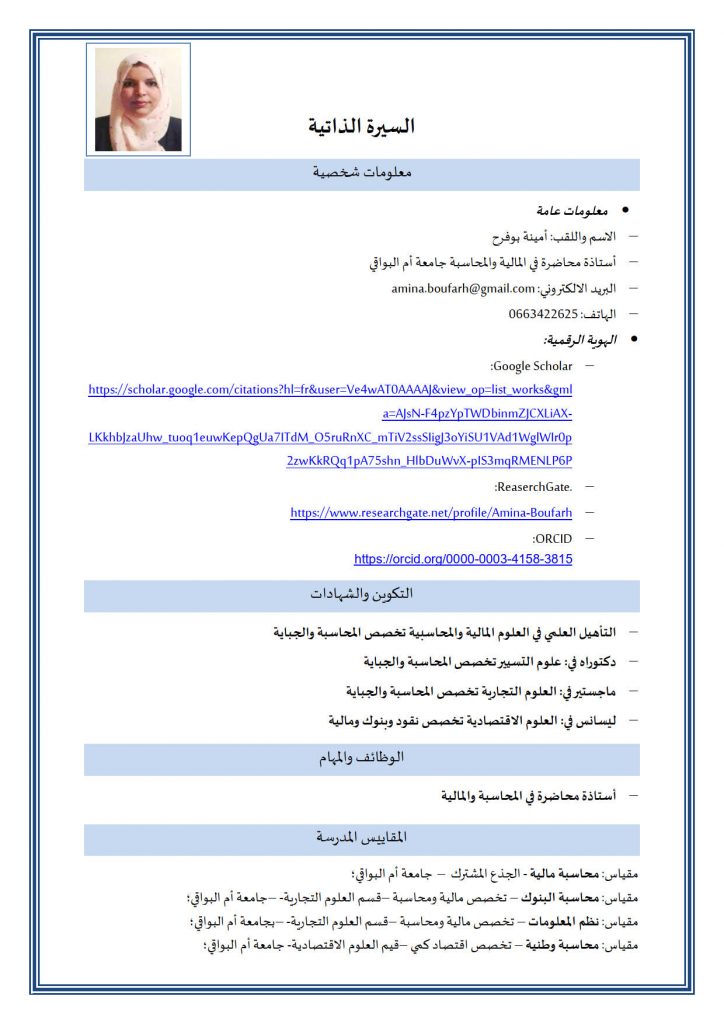 السيرة الذاتية

معلومات شخصية

• معلومات عامة

– الاسم واللقب: أمينة بوفرح

– أستاذة محاضرة في المالية والمحاسبة جامعة أم البواقي

– البريد الالكتروني: amina.boufarh@gmail.com

– الهاتف: 0663422625

• الهوية الرقمية:

– Google Scholar:

https://scholar.google.com/citations?hl=fr&user=Ve4wAT0AAAAJ&view_op=list_works&gmla=AJsN-F4pzYpTWDbinmZJCXLiAX-LKkhbJzaUhw_tuoq1euwKepQgUa7ITdM_O5ruRnXC_mTiV2ssSligJ3oYiSU1VAd1WglWlr0p2zwKkRQq1pA75shn_HlbDuWvX-pIS3mqRMENLP6P

– ReaserchGate.:

– https://www.researchgate.net/profile/Amina-Boufarh

– ORCID:

https://orcid.org/0000-0003-4158-3815

التكوين والشهادات

– التأهيل العلمي في العلوم المالية والمحاسبية تخصص المحاسبة والجباية

– دكتوراه في: علوم التسيير تخصص المحاسبة والجباية

– ماجستير في: العلوم التجارية تخصص المحاسبة والجباية

– ليسانس في: العلوم الاقتصادية تخصص نقود وبنوك ومالية

الوظائف والمهام

– أستاذة محاضرة في المحاسبة والمالية

المقاييس المدرسة

مقياس: محاسبة مالية - الجذع المشترك – جامعة أم البواقي؛

مقياس: محاسبة البنوك – تخصص مالية ومحاسبة –قسم العلوم التجارية- –جامعة أم البواقي؛

مقياس: نظم المعلومات – تخصص مالية ومحاسبة –قسم العلوم التجارية- –بجامعة أم البواقي؛

مقياس: محاسبة وطنية – تخصص اقتصاد كمي –قيم العلوم الاقتصادية- جامعة أم البواقي؛